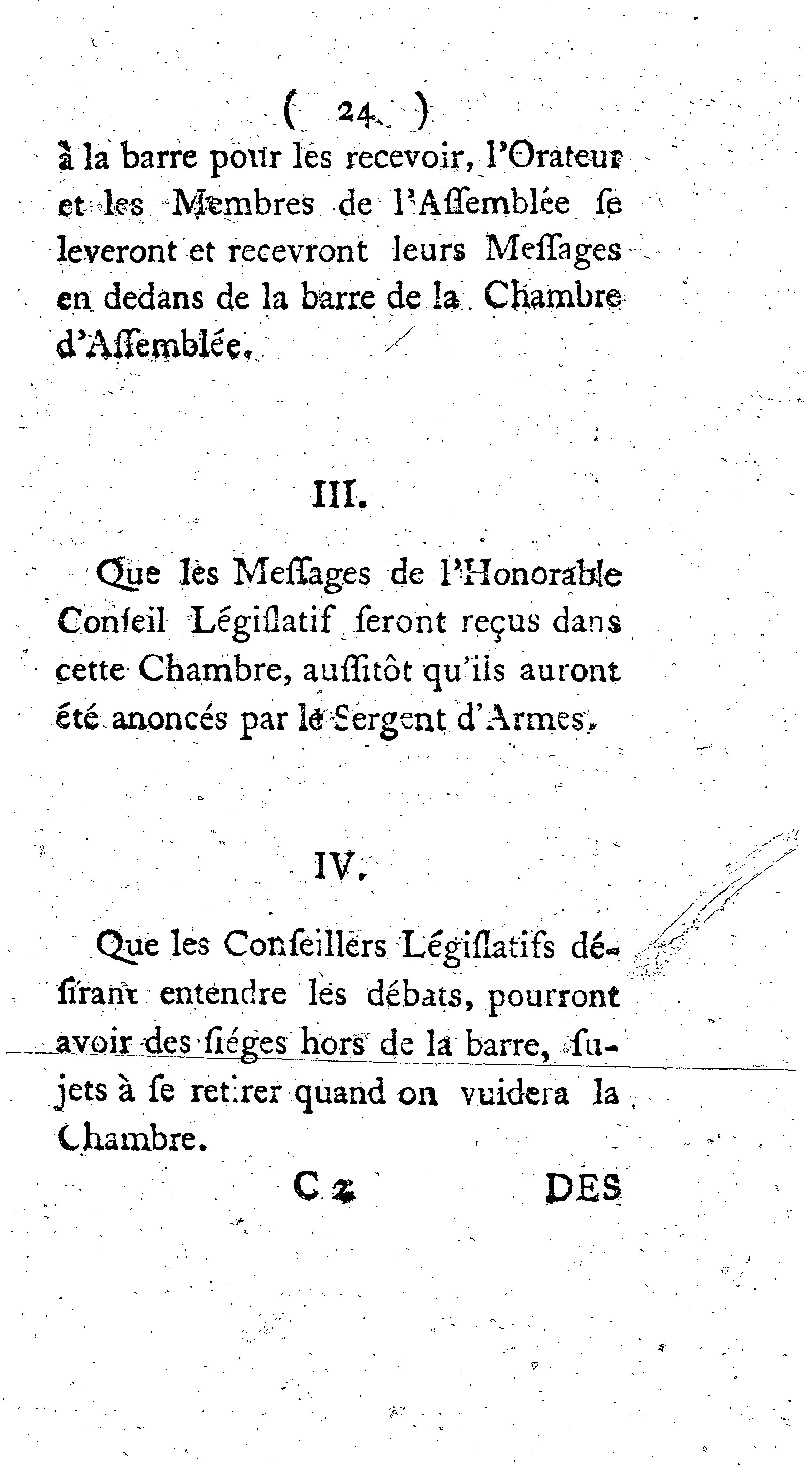 ( 24 )
à la barre pour les recevoir, l'Orateur et les Membres de l'Aſſemblée ſe leveront et recevront leurs Meſſages en dedans de la barre de la Chambre d'Aſſemblée.

III.

Que les Meſſages de l'Honorable Conſeil Légiſlatif ſeront reçus dans cette Chambre, auſſitôt qu'ils auront été anoncés par le Sergent d'Armes.

IV.

Que les Conſeillers Légiſlatifs déſirant entendre les débats, pourront avoir des ſiéges hors de la barre, ſujets à ſe retirer quand on vuidera la Chambre.

C 2 DES